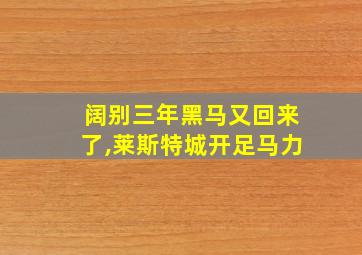 阔别三年黑马又回来了,莱斯特城开足马力